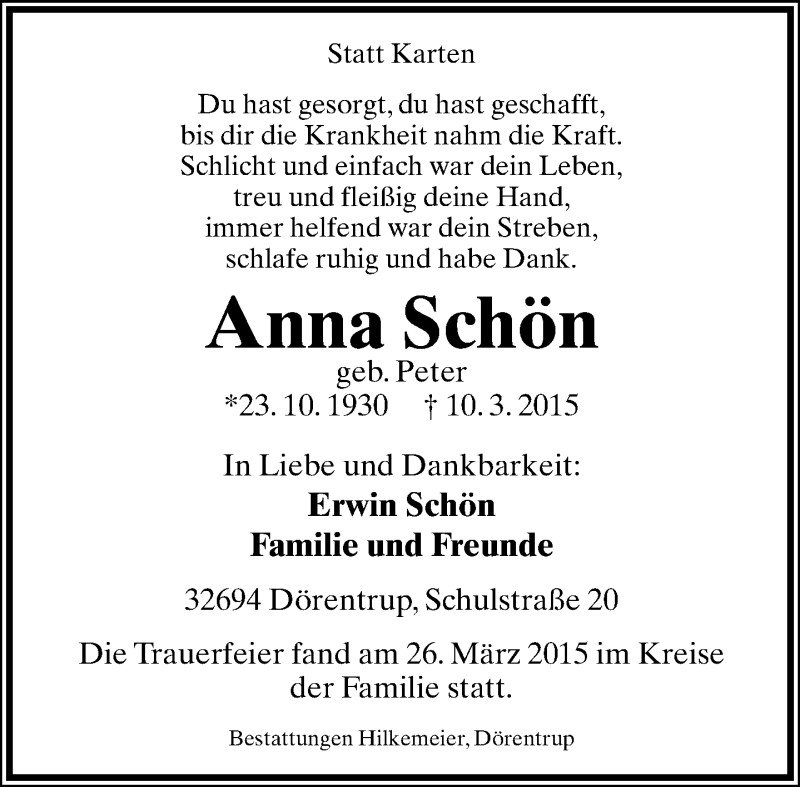 Statt Karten

Du hast gesorgt, du hast geschafft,
bis dir die Krankheit nahm die Kraft.
Schlicht und einfach war dein Leben,
treu und fleißig deine Hand,
immer helfend war dein Streben,
schlafe ruhig und habe Dank.

Anna Schön

geb. Peter
*23. 10. 1930 † 10. 3. 2015

In Liebe und Dankbarkeit:
Erwin Schön
Familie und Freunde

32694 Dörentrup, Schulstraße 20

Die Trauerfeier fand am 26. März 2015 im Kreise der Familie statt.

Bestattungen Hilkemeier, Dörentrup